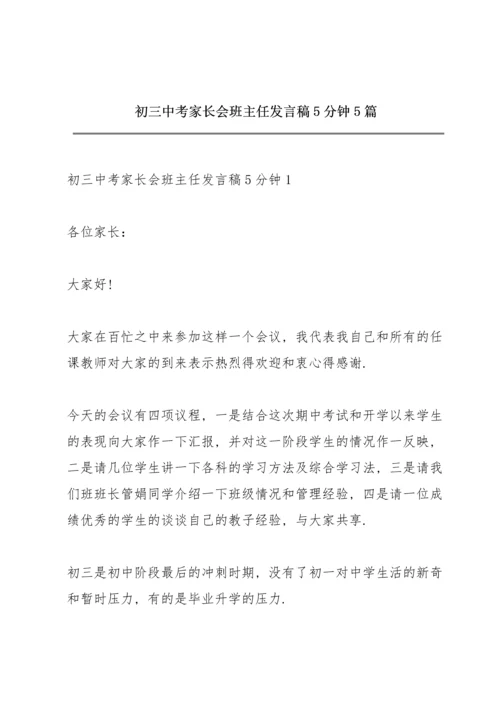 初三中考家长会班主任发言稿5分钟5篇

初三中考家长会班主任发言稿5分钟1

各位家长：

大家好!

大家在百忙之中来参加这样一个会议，我代表我自己和所有的任课教师对大家的到来表示热烈得欢迎和衷心得感谢.

今天的会议有四项议程，一是结合这次期中考试和开学以来学生的表现向大家作一下汇报，并对这一阶段学生的情况作一反映，二是请几位学生讲一下各科的学习方法及综合学习法，三是请我们班班长管娟同学介绍一下班级情况和管理经验，四是请一位成绩优秀的学生的谈谈自己的教子经验，与大家共享.

初三是初中阶段最后的冲刺时期，没有了初一对中学生活的新奇和暂时压力，有的是毕业升学的压力.